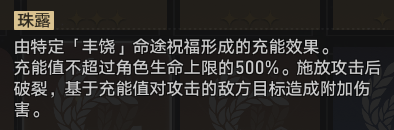 珠露

由特定「丰饶」命途祝福形成的充能效果。
充能值不超过角色生命上限的500%。施放攻击后破裂，基于充能值对攻击的敌方目标造成附加伤害。